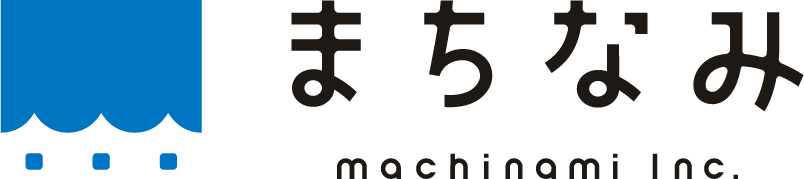 まちなみ

machinami Inc.